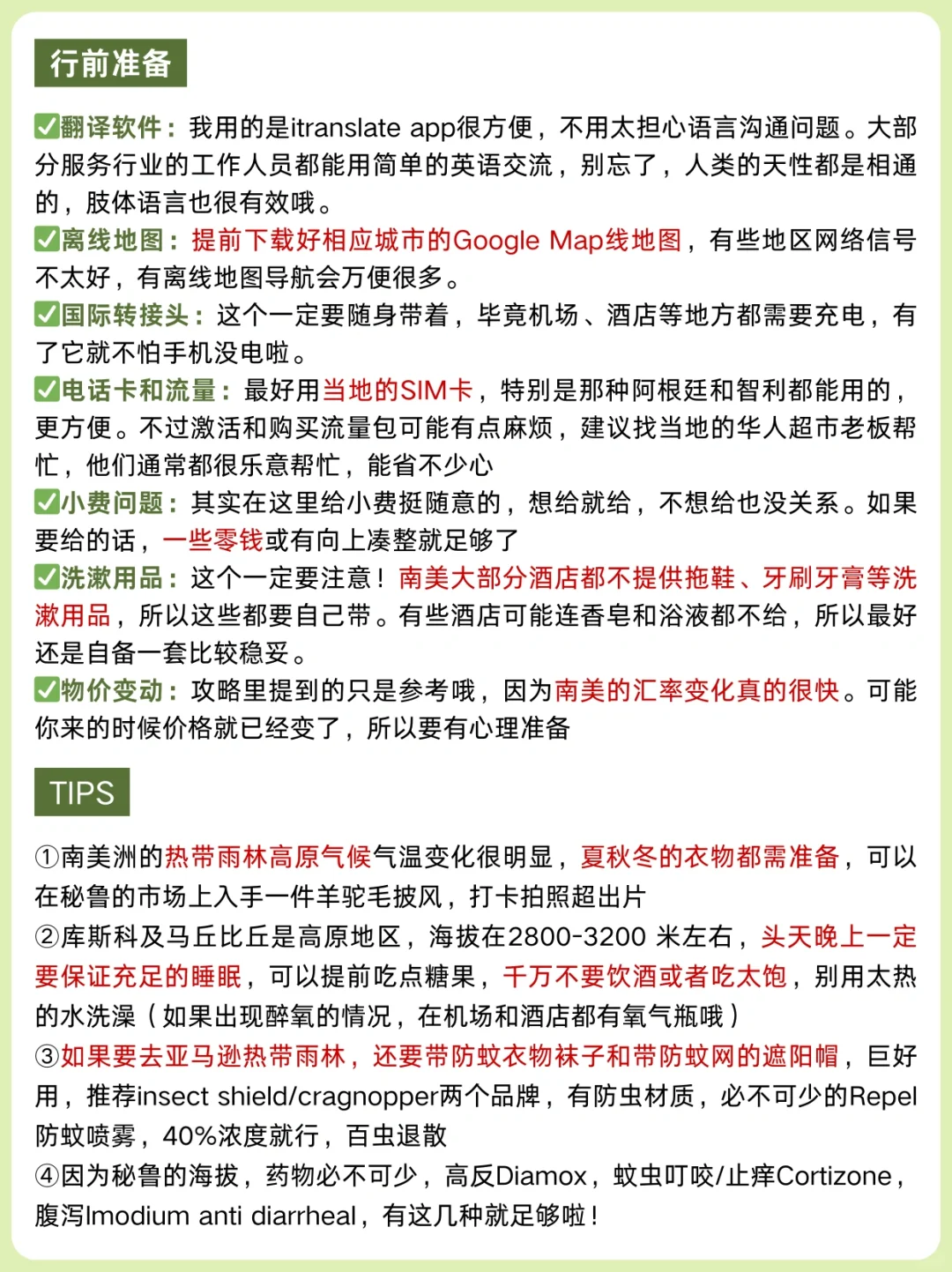 行前准备

✅翻译软件：我用的是itranslate app很方便，不用太担心语言沟通问题。大部分服务行业的工作人员都能用简单的英语交流，别忘了，人类的天性都是相通的，肢体语言也很有效哦。
✅离线地图：提前下载好相应城市的Google Map线地图，有些地区网络信号不太好，有离线地图导航会万便很多。
✅国际转接头：这个一定要随身带着，毕竟机场、酒店等地方都需要充电，有了它就不怕手机没电啦。
✅电话卡和流量：最好用当地的SIM卡，特别是那种阿根廷和智利都能用的，更方便。不过激活和购买流量包可能有点麻烦，建议找当地的华人超市老板帮忙，他们通常都很乐意帮忙，能省不少心
✅小费问题：其实在这里给小费挺随意的，想给就给，不想给也没关系。如果要给的话，一些零钱或有向上凑整就足够了
✅洗漱用品：这个一定要注意！南美大部分酒店都不提供拖鞋、牙刷牙膏等洗漱用品，所以这些都要自己带。有些酒店可能连香皂和浴液都不给，所以最好还是自备一套比较稳妥。
✅物价变动：攻略里提到的只是参考哦，因为南美的汇率变化真的很快。可能你来的时候价格就已经变了，所以要有心理准备

TIPS

①南美洲的热带雨林高原气候气温变化很明显，夏秋冬的衣物都需准备，可以在秘鲁的市场上入手一件羊驼毛披风，打卡拍照超出片
②库斯科及马丘比丘是高原地区，海拔在2800-3200 米左右，头天晚上一定要保证充足的睡眠，可以提前吃点糖果，千万不要饮酒或者吃太饱，别用太热的水洗澡（如果出现醉氧的情况，在机场和酒店都有氧气瓶哦）
③如果要去亚马逊热带雨林，还要带防蚊衣物袜子和带防蚊网的遮阳帽，巨好用，推荐insect shield/cragnopper两个品牌，有防虫材质，必不可少的Repel防蚊喷雾，40%浓度就行，百虫退散
④因为秘鲁的海拔，药物必不可少，高反Diamox，蚊虫叮咬/止痒Cortizone，腹泻Imodium anti diarrheal，有这几种就足够啦！